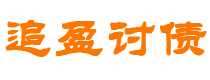 追盈讨债